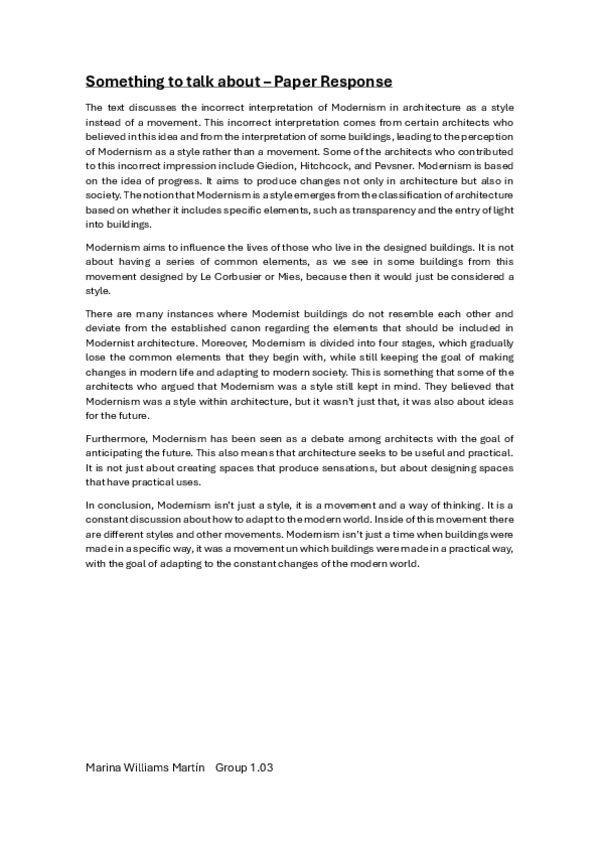 Something to talk about – Paper Response

The text discusses the incorrect interpretation of Modernism in architecture as a style instead of a movement. This incorrect interpretation comes from certain architects who believed in this idea and from the interpretation of some buildings, leading to the perception of Modernism as a style rather than a movement. Some of the architects who contributed to this incorrect impression include Giedion, Hitchcock, and Pevsner. Modernism is based on the idea of progress. It aims to produce changes not only in architecture but also in society. The notion that Modernism is a style emerges from the classification of architecture based on whether it includes specific elements, such as transparency and the entry of light into buildings.

Modernism aims to influence the lives of those who live in the designed buildings. It is not about having a series of common elements, as we see in some buildings from this movement designed by Le Corbusier or Mies, because then it would just be considered a style.

There are many instances where Modernist buildings do not resemble each other and deviate from the established canon regarding the elements that should be included in Modernist architecture. Moreover, Modernism is divided into four stages, which gradually lose the common elements that they begin with, while still keeping the goal of making changes in modern life and adapting to modern society. This is something that some of the architects who argued that Modernism was a style still kept in mind. They believed that Modernism was a style within architecture, but it wasn't just that, it was also about ideas for the future.

Furthermore, Modernism has been seen as a debate among architects with the goal of anticipating the future. This also means that architecture seeks to be useful and practical. It is not just about creating spaces that produce sensations, but about designing spaces that have practical uses.

In conclusion, Modernism isn't just a style, it is a movement and a way of thinking. It is a constant discussion about how to adapt to the modern world. Inside of this movement there are different styles and other movements. Modernism isn't just a time when buildings were made in a specific way, it was a movement un which buildings were made in a practical way, with the goal of adapting to the constant changes of the modern world.

Marina Williams Martín Group 1.03